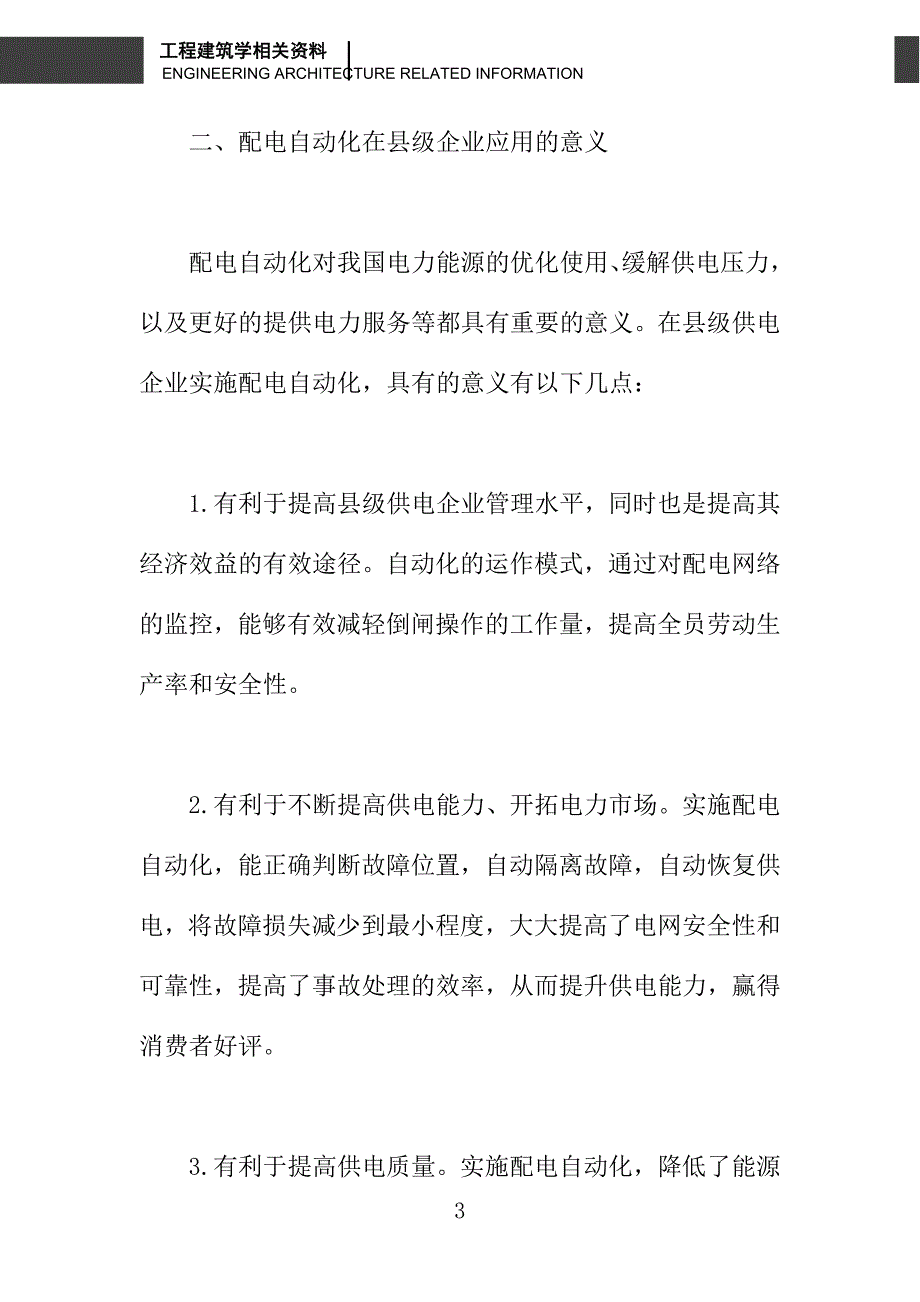 工程建筑学相关资料
ENGINEERING ARCHITECTURE RELATED INFORMATION

二、配电自动化在县级企业应用的意义

配电自动化对我国电力能源的优化使用、缓解供电压力，以及更好的提供电力服务等都具有重要的意义。在县级供电企业实施配电自动化，具有的意义有以下几点：

1.有利于提高县级供电企业管理水平，同时也是提高其经济效益的有效途径。自动化的运作模式，通过对配电网络的监控，能够有效减轻倒闸操作的工作量，提高全员劳动生产率和安全性。

2.有利于不断提高供电能力、开拓电力市场。实施配电自动化，能正确判断故障位置，自动隔离故障，自动恢复供电，将故障损失减少到最小程度，大大提高了电网安全性和可靠性，提高了事故处理的效率，从而提升供电能力，赢得消费者好评。

3.有利于提高供电质量。实施配电自动化，降低了能源

3